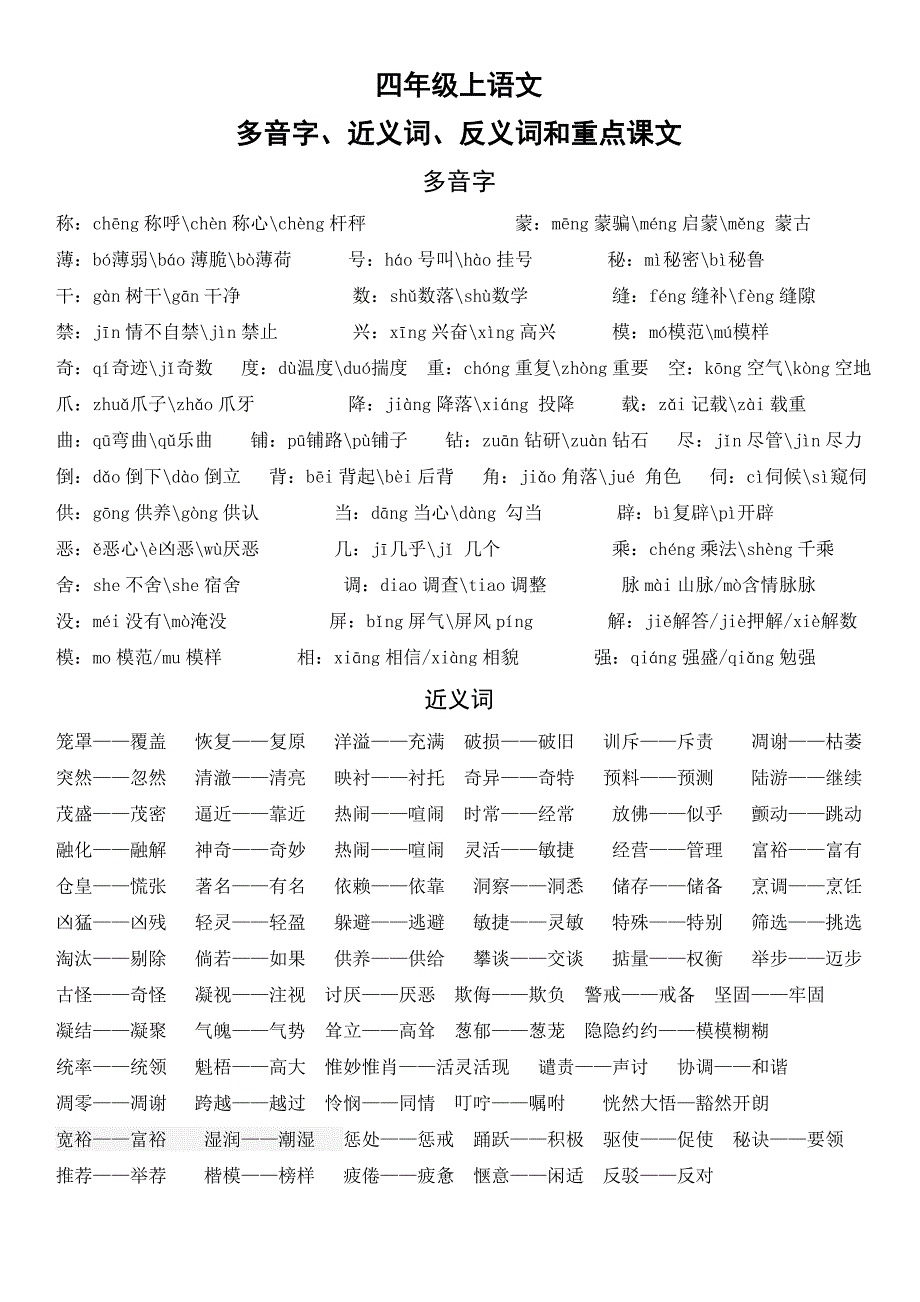 四年级上语文
多音字、近义词、反义词和重点课文
多音字

称：chēng 称呼\chèn 称心\chèng 杆秤　　蒙：mēng 蒙骗\méng 启蒙\měng 蒙古
薄：bó薄弱\báo 薄脆\bò薄荷　　号：háo 号叫\hào 挂号　　秘：mì秘密\bì秘鲁
干：gàn 树干\gān 干净　　数：shǔ数落\shù数学　　缝：féng 缝补\fèng 缝隙
禁：jīn 情不自禁\jìn 禁止　　兴：xīng 兴奋\xìng 高兴　　模：mó模范\mú模样
奇：qí奇迹\jī奇数　度：dù温度\duó揣度　重：chóng 重复\zhòng 重要　空：kōng 空气\kòng 空地
爪：zhuǎ爪子\zhǎo 爪牙　　降：jiàng 降落\xiáng 投降　　载：zǎi 记载\zài 载重
曲：qū弯曲\qǔ乐曲　铺：pū铺路\pù铺子　钻：zuān 钻研\zuàn 钻石　尽：jǐn 尽管\jìn 尽力
倒：dǎo 倒下\dào 倒立　背：bēi 背起\bèi 后背　角：jiǎo 角落\jué 角色　伺：cì伺候\sì窥伺
供：gōng 供养\gòng 供认　　当：dāng 当心\dàng 勾当　　辟：bì复辟\pì开辟
恶：ě恶心\è凶恶\wù厌恶　　几：jī几乎\jǐ 几个　　乘：chéng 乘法\shèng 千乘
舍：she 不舍\she 宿舍　　调：diao 调查\tiao 调整　　脉 mài 山脉/mò含情脉脉
没：méi 没有\mò淹没　　屏：bǐng 屏气\屏风 píng　　解：jiě解答/jiè押解/xiè解数
模：mo 模范/mu 模样　　相：xiāng 相信/xiàng 相貌　　强：qiáng 强盛/qiǎng 勉强

近义词

笼罩——覆盖　恢复——复原　洋溢——充满　破损——破旧　训斥——斥责　凋谢——枯萎
突然——忽然　清澈——清亮　映衬——衬托　奇异——奇特　预料——预测　陆游——继续
茂盛——茂密　逼近——靠近　热闹——喧闹　时常——经常　放佛——似乎　颤动——跳动
融化——融解　神奇——奇妙　热闹——喧闹　灵活——敏捷　经营——管理　富裕——富有
仓皇——慌张　著名——有名　依赖——依靠　洞察——洞悉　储存——储备　烹调——烹饪
凶猛——凶残　轻灵——轻盈　躲避——逃避　敏捷——灵敏　特殊——特别　筛选——挑选
淘汰——剔除　倘若——如果　供养——供给　攀谈——交谈　掂量——权衡　举步——迈步
古怪——奇怪　凝视——注视　讨厌——厌恶　欺侮——欺负　警戒——戒备　坚固——牢固
凝结——凝聚　气魄——气势　耸立——高耸　葱郁——葱茏　隐隐约约——模模糊糊
统率——统领　魁梧——高大　惟妙惟肖——活灵活现　谴责——声讨　协调——和谐
凋零——凋谢　跨越——越过　怜悯——同情　叮咛——嘱咐　恍然大悟—豁然开朗
宽裕——富裕　湿润——潮湿　惩处——惩戒　踊跃——积极　驱使——促使　秘诀——要领
推荐——举荐　楷模——榜样　疲倦——疲惫　惬意——闲适　反驳——反对